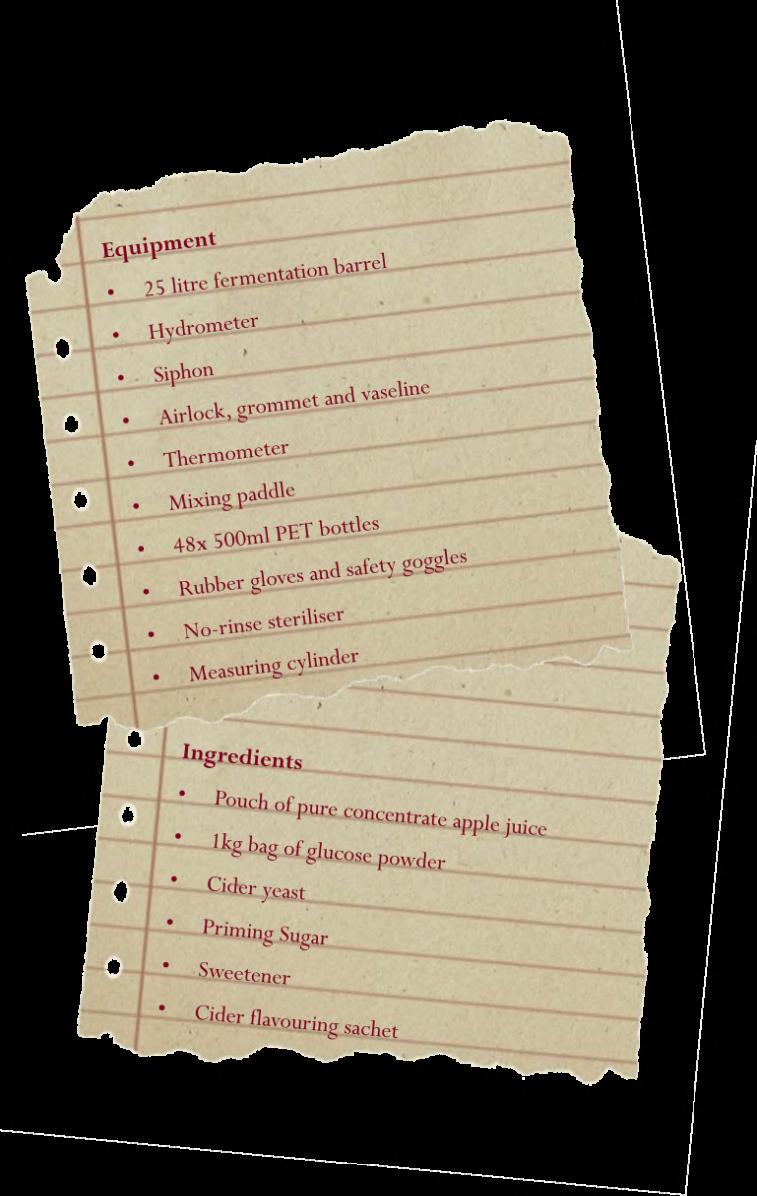 Equipment

• 25 litre fermentation barrel
• Hydrometer
• Siphon
• Airlock, grommet and vaseline
• Thermometer
• Mixing paddle
• 48x 500ml PET bottles
• Rubber gloves and safety goggles
• No-rinse steriliser
• Measuring cylinder

Ingredients

• Pouch of pure concentrate apple juice
• 1kg bag of glucose powder
• Cider yeast
• Priming Sugar
• Sweetener
• Cider flavouring sachet